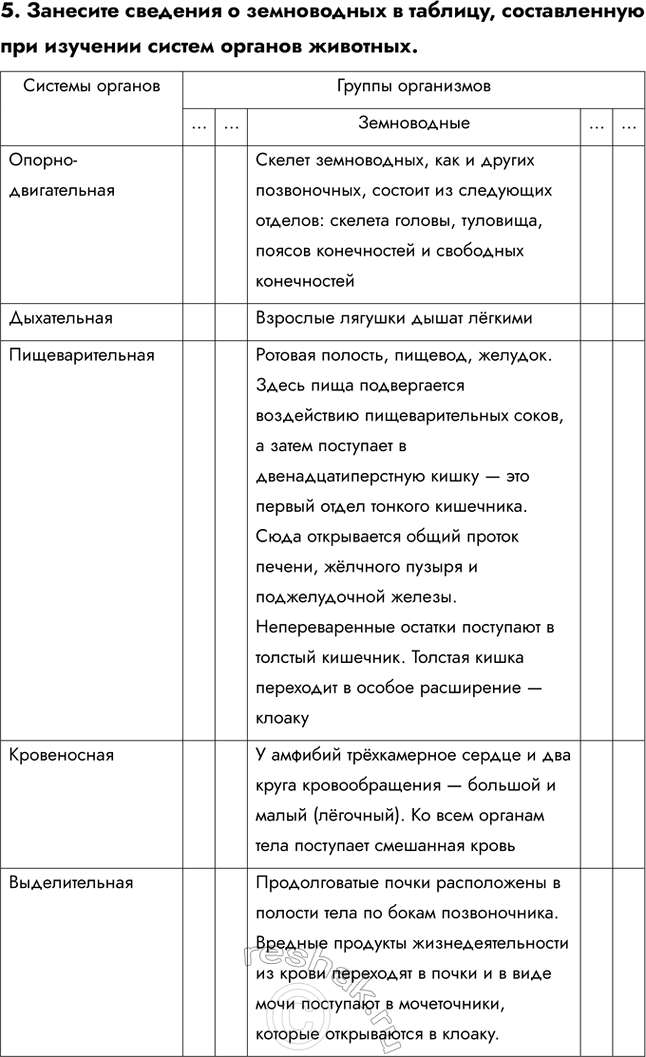 5. Занесите сведения о земноводных в таблицу, составленную при изучении систем органов животных.

| Системы органов | Группы организмов | | | | |
|---|---|---|---|---|---|
| | … | … | Земноводные | … | … |
| Опорно-двигательная | | | Скелет земноводных, как и других позвоночных, состоит из следующих отделов: скелета головы, туловища, поясов конечностей и свободных конечностей | | |
| Дыхательная | | | Взрослые лягушки дышат лёгкими | | |
| Пищеварительная | | | Ротовая полость, пищевод, желудок. Здесь пища подвергается воздействию пищеварительных соков, а затем поступает в двенадцатиперстную кишку — это первый отдел тонкого кишечника. Сюда открывается общий проток печени, жёлчного пузыря и поджелудочной железы. Непереваренные остатки поступают в толстый кишечник. Толстая кишка переходит в особое расширение — клоаку | | |
| Кровеносная | | | У амфибий трёхкамерное сердце и два круга кровообращения — большой и малый (лёгочный). Ко всем органам тела поступает смешанная кровь | | |
| Выделительная | | | Продолговатые почки расположены в полости тела по бокам позвоночника. Вредные продукты жизнедеятельности из крови переходят в почки и в виде мочи поступают в мочеточники, которые открываются в клоаку. | | |

reshak.ru